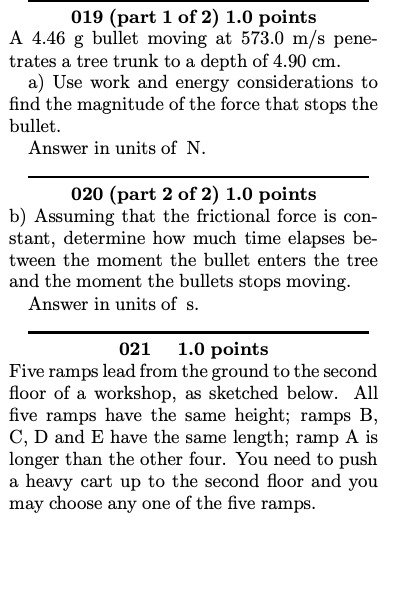 019 (part 1 of 2) 1.0 points

A 4.46 g bullet moving at 573.0 m/s penetrates a tree trunk to a depth of 4.90 cm.

a) Use work and energy considerations to find the magnitude of the force that stops the bullet.

Answer in units of N.

020 (part 2 of 2) 1.0 points

b) Assuming that the frictional force is constant, determine how much time elapses between the moment the bullet enters the tree and the moment the bullets stops moving.

Answer in units of s.

021 1.0 points

Five ramps lead from the ground to the second floor of a workshop, as sketched below. All five ramps have the same height; ramps B, C, D and E have the same length; ramp A is longer than the other four. You need to push a heavy cart up to the second floor and you may choose any one of the five ramps.